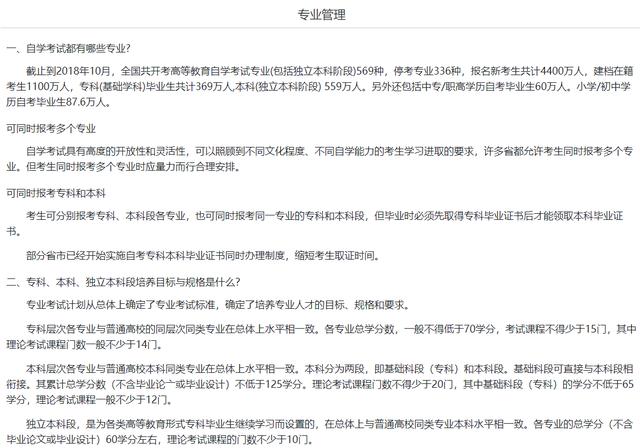 专业管理

一、自学考试都有哪些专业？

截止到2018年10月，全国共开考高等教育自学考试专业(包括独立本科阶段)569种，停考专业336种，报名新考生共计4400万人，建档在籍考生1100万人，专科(基础学科)毕业生共计369万人,本科(独立本科阶段) 559万人。另外还包括中专/职高学历自考毕业生60万人。小学/初中学历自考毕业生87.6万人。

可同时报考多个专业

自学考试具有高度的开放性和灵活性，可以照顾到不同文化程度、不同自学能力的考生学习进取的要求，许多省都允许考生同时报考多个专业。但考生同时报考多个专业时应量力而行合理安排。

可同时报考专科和本科

考生可分别报考专科、本科段各专业，也可同时报考同一专业的专科和本科段，但毕业时必须先取得专科毕业证书后才能领取本科毕业证书。

部分省市已经开始实施自考专科本科毕业证书同时办理制度，缩短考生取证时间。

二、专科、本科、独立本科段培养目标与规格是什么？

专业考试计划从总体上确定了专业考试标准，确定了培养专业人才的目标、规格和要求。

专科层次各专业与普通高校的同层次同类专业在总体上水平相一致。各专业总学分数，一般不得低于70学分，考试课程不得少于15门，其中理论考试课程门数一般不少于14门。

本科层次各专业与普通高校本科同类专业在总体上水平相一致。本科分为两段，即基础科段（专科）和本科段。基础科段可直接与本科段相衔接。其累计总学分数（不含毕业论文或毕业设计）不低于125学分。理论考试课程门数不得少于20门，其中基础科段（专科）的学分不低于65学分，理论考试课程一般不少于12门。

独立本科段，是为各类高等教育形式专科毕业生继续学习而设置的，在总体上与普通高校同类专业本科水平相一致。各专业的总学分（不含毕业论文或毕业设计）60学分左右，理论考试课程的门数不少于10门。